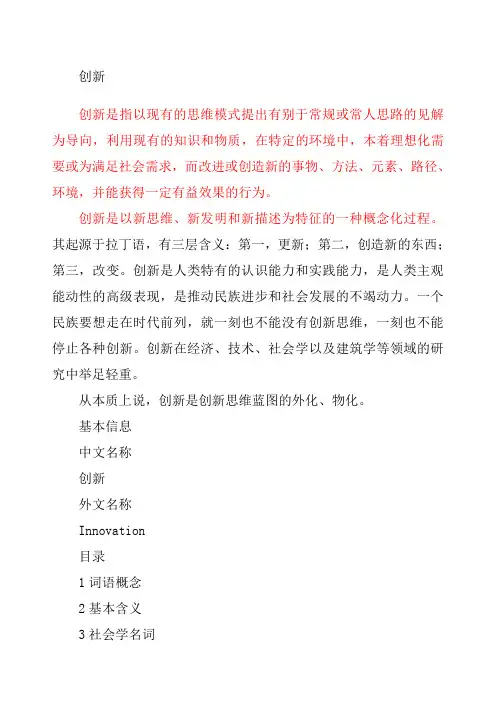 创新

创新是指以现有的思维模式提出有别于常规或常人思路的见解为导向，利用现有的知识和物质，在特定的环境中，本着理想化需要或为满足社会需求，而改进或创造新的事物、方法、元素、路径、环境，并能获得一定有益效果的行为。

创新是以新思维、新发明和新描述为特征的一种概念化过程。其起源于拉丁语，有三层含义：第一，更新；第二，创造新的东西；第三，改变。创新是人类特有的认识能力和实践能力，是人类主观能动性的高级表现，是推动民族进步和社会发展的不竭动力。一个民族要想走在时代前列，就一刻也不能没有创新思维，一刻也不能停止各种创新。创新在经济、技术、社会学以及建筑学等领域的研究中举足轻重。

从本质上说，创新是创新思维蓝图的外化、物化。

基本信息

中文名称

创新

外文名称

Innovation

目录

1 词语概念

2 基本含义

3 社会学名词